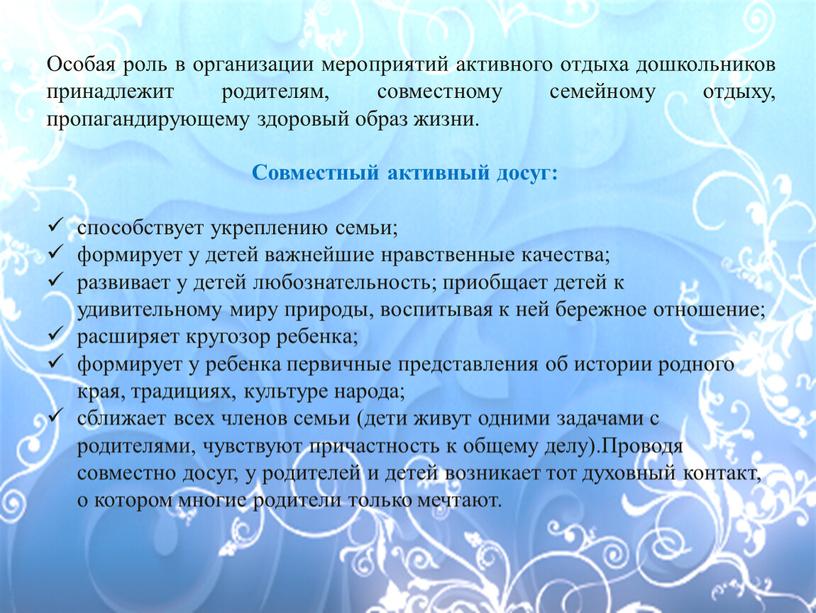 Особая роль в организации мероприятий активного отдыха дошкольников принадлежит родителям, совместному семейному отдыху, пропагандирующему здоровый образ жизни.

Совместный активный досуг:

✓ способствует укреплению семьи;
✓ формирует у детей важнейшие нравственные качества;
✓ развивает у детей любознательность; приобщает детей к удивительному миру природы, воспитывая к ней бережное отношение;
✓ расширяет кругозор ребенка;
✓ формирует у ребенка первичные представления об истории родного края, традициях, культуре народа;
✓ сближает всех членов семьи (дети живут одними задачами с родителями, чувствуют причастность к общему делу).Проводя совместно досуг, у родителей и детей возникает тот духовный контакт, о котором многие родители только мечтают.